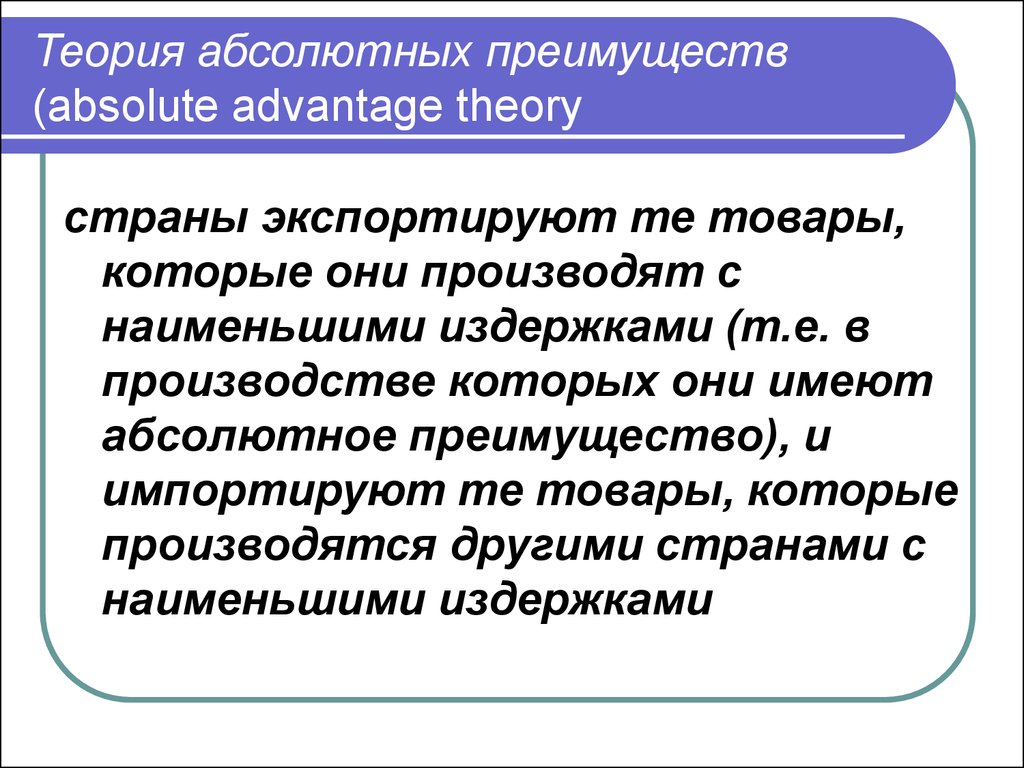 Теория абсолютных преимуществ (absolute advantage theory

страны экспортируют те товары, которые они производят с наименьшими издержками (т.е. в производстве которых они имеют абсолютное преимущество), и импортируют те товары, которые производятся другими странами с наименьшими издержками